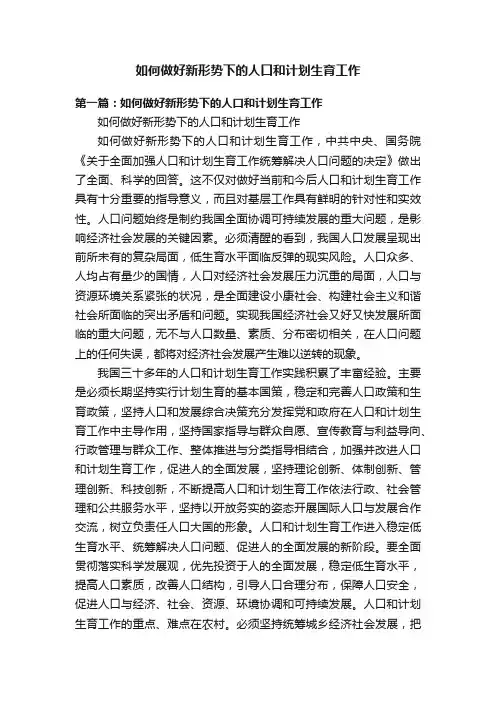 如何做好新形势下的人口和计划生育工作

第一篇：如何做好新形势下的人口和计划生育工作

如何做好新形势下的人口和计划生育工作

如何做好新形势下的人口和计划生育工作，中共中央、国务院《关于全面加强人口和计划生育工作统筹解决人口问题的决定》做出了全面、科学的回答。这不仅对做好当前和今后人口和计划生育工作具有十分重要的指导意义，而且对基层工作具有鲜明的针对性和实效性。人口问题始终是制约我国全面协调可持续发展的重大问题，是影响经济社会发展的关键因素。必须清醒的看到，我国人口发展呈现出前所未有的复杂局面，低生育水平面临反弹的现实风险。人口众多、人均占有量少的国情，人口对经济社会发展压力沉重的局面，人口与资源环境关系紧张的状况，是全面建设小康社会、构建社会主义和谐社会所面临的突出矛盾和问题。实现我国经济社会又好又快发展所面临的重大问题，无不与人口数量、素质、分布密切相关，在人口问题上的任何失误，都将对经济社会发展产生难以逆转的现象。

我国三十多年的人口和计划生育工作实践积累了丰富经验。主要是必须长期坚持实行计划生育的基本国策，稳定和完善人口政策和生育政策，坚持人口和发展综合决策充分发挥党和政府在人口和计划生育工作中主导作用，坚持国家指导与群众自愿、宣传教育与利益导向、行政管理与群众工作、整体推进与分类指导相结合，加强并改进人口和计划生育工作，促进人的全面发展，坚持理论创新、体制创新、管理创新、科技创新，不断提高人口和计划生育工作依法行政、社会管理和公共服务水平，坚持以开放务实的姿态开展国际人口与发展合作交流，树立负责任人口大国的形象。人口和计划生育工作进入稳定低生育水平、统筹解决人口问题、促进人的全面发展的新阶段。要全面贯彻落实科学发展观，优先投资于人的全面发展，稳定低生育水平，提高人口素质，改善人口结构，引导人口合理分布，保障人口安全，促进人口与经济、社会、资源、环境协调和可持续发展。人口和计划生育工作的重点、难点在农村。必须坚持统筹城乡经济社会发展，把